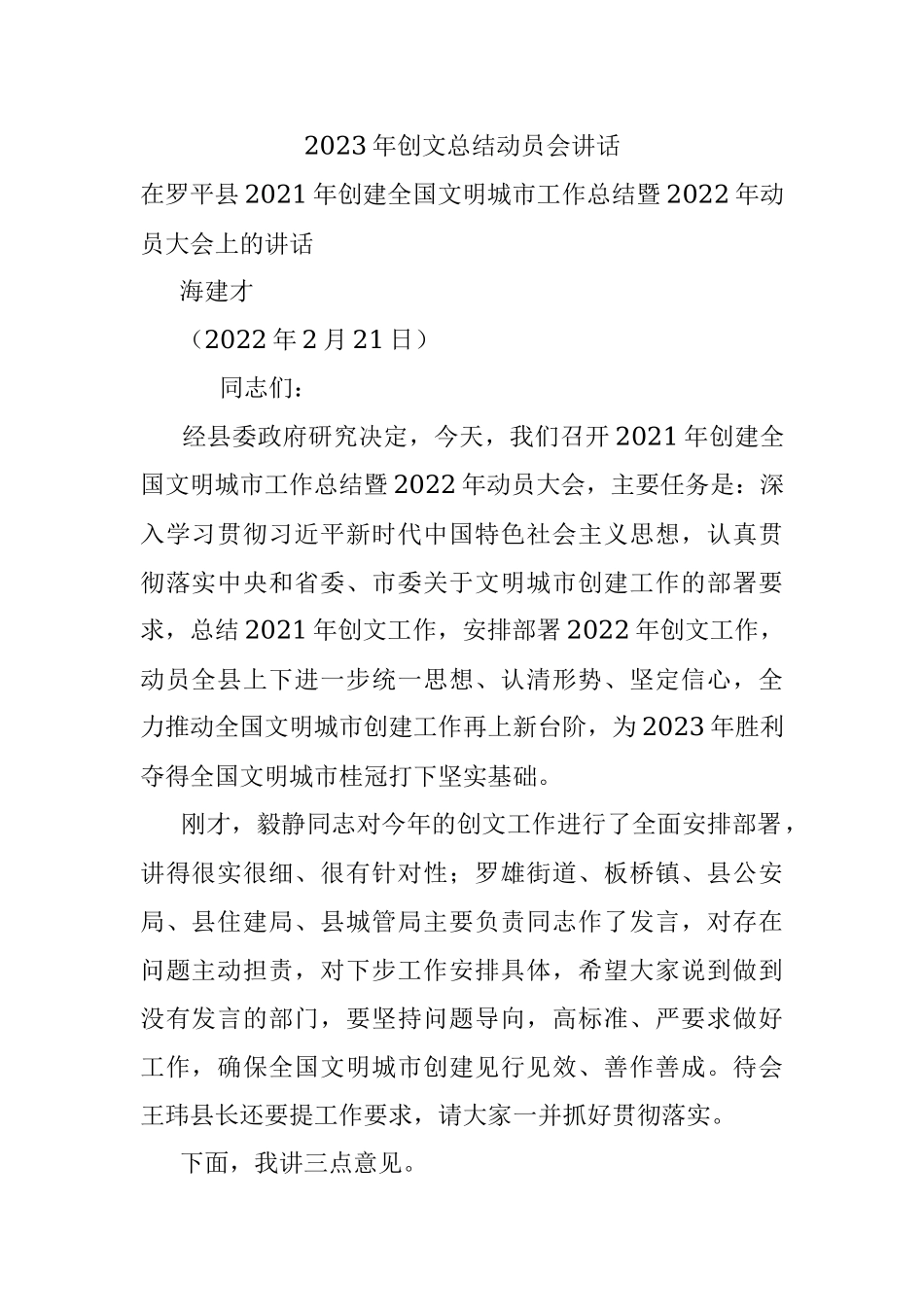 2023年创文总结动员会讲话

在罗平县2021年创建全国文明城市工作总结暨2022年动员大会上的讲话

海建才

（2022年2月21日）

同志们：

经县委政府研究决定，今天，我们召开2021年创建全国文明城市工作总结暨2022年动员大会，主要任务是：深入学习贯彻习近平新时代中国特色社会主义思想，认真贯彻落实中央和省委、市委关于文明城市创建工作的部署要求，总结2021年创文工作，安排部署2022年创文工作，动员全县上下进一步统一思想、认清形势、坚定信心，全力推动全国文明城市创建工作再上新台阶，为2023年胜利夺得全国文明城市桂冠打下坚实基础。

刚才，毅静同志对今年的创文工作进行了全面安排部署，讲得很实很细、很有针对性；罗雄街道、板桥镇、县公安局、县住建局、县城管局主要负责同志作了发言，对存在问题主动担责，对下步工作安排具体，希望大家说到做到没有发言的部门，要坚持问题导向，高标准、严要求做好工作，确保全国文明城市创建见行见效、善作善成。待会王玮县长还要提工作要求，请大家一并抓好贯彻落实。

下面，我讲三点意见。